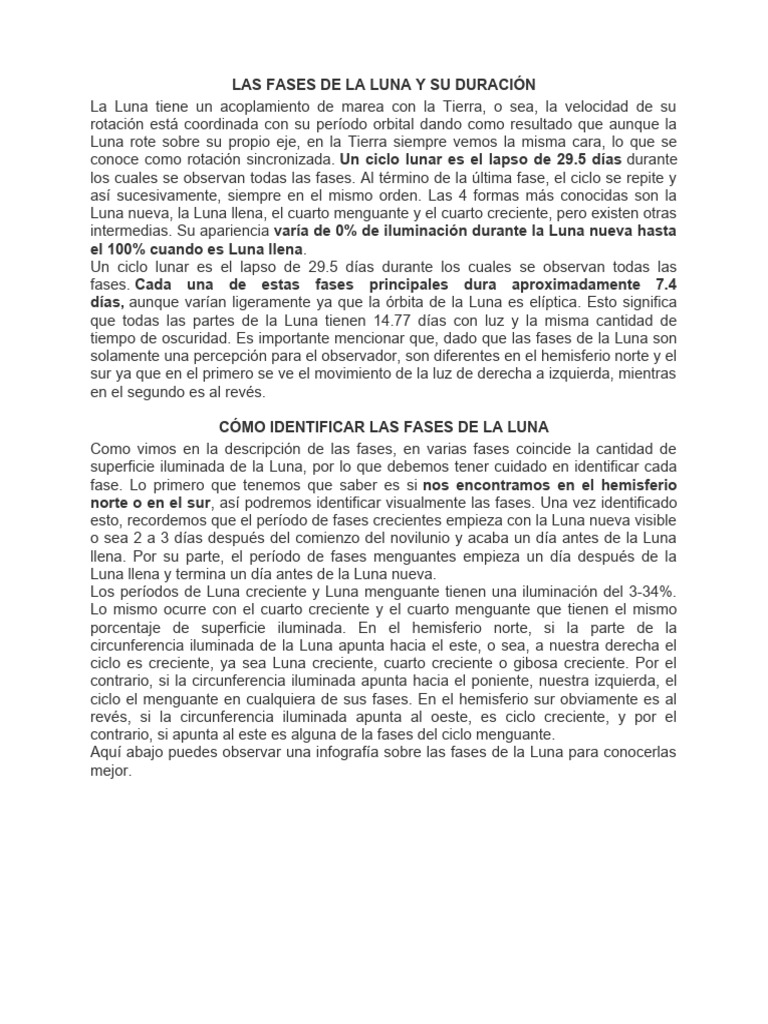 LAS FASES DE LA LUNA Y SU DURACIÓN

La Luna tiene un acoplamiento de marea con la Tierra, o sea, la velocidad de su rotación está coordinada con su período orbital dando como resultado que aunque la Luna rote sobre su propio eje, en la Tierra siempre vemos la misma cara, lo que se conoce como rotación sincronizada. Un ciclo lunar es el lapso de 29.5 días durante los cuales se observan todas las fases. Al término de la última fase, el ciclo se repite y así sucesivamente, siempre en el mismo orden. Las 4 formas más conocidas son la Luna nueva, la Luna llena, el cuarto menguante y el cuarto creciente, pero existen otras intermedias. Su apariencia varía de 0% de iluminación durante la Luna nueva hasta el 100% cuando es Luna llena.
Un ciclo lunar es el lapso de 29.5 días durante los cuales se observan todas las fases. Cada una de estas fases principales dura aproximadamente 7.4 días, aunque varían ligeramente ya que la órbita de la Luna es elíptica. Esto significa que todas las partes de la Luna tienen 14.77 días con luz y la misma cantidad de tiempo de oscuridad. Es importante mencionar que, dado que las fases de la Luna son solamente una percepción para el observador, son diferentes en el hemisferio norte y el sur ya que en el primero se ve el movimiento de la luz de derecha a izquierda, mientras en el segundo es al revés.

CÓMO IDENTIFICAR LAS FASES DE LA LUNA

Como vimos en la descripción de las fases, en varias fases coincide la cantidad de superficie iluminada de la Luna, por lo que debemos tener cuidado en identificar cada fase. Lo primero que tenemos que saber es si nos encontramos en el hemisferio norte o en el sur, así podremos identificar visualmente las fases. Una vez identificado esto, recordemos que el período de fases crecientes empieza con la Luna nueva visible o sea 2 a 3 días después del comienzo del novilunio y acaba un día antes de la Luna llena. Por su parte, el período de fases menguantes empieza un día después de la Luna llena y termina un día antes de la Luna nueva.
Los períodos de Luna creciente y Luna menguante tienen una iluminación del 3-34%. Lo mismo ocurre con el cuarto creciente y el cuarto menguante que tienen el mismo porcentaje de superficie iluminada. En el hemisferio norte, si la parte de la circunferencia iluminada de la Luna apunta hacia el este, o sea, a nuestra derecha el ciclo es creciente, ya sea Luna creciente, cuarto creciente o gibosa creciente. Por el contrario, si la circunferencia iluminada apunta hacia el poniente, nuestra izquierda, el ciclo el menguante en cualquiera de sus fases. En el hemisferio sur obviamente es al revés, si la circunferencia iluminada apunta al oeste, es ciclo creciente, y por el contrario, si apunta al este es alguna de la fases del ciclo menguante.
Aquí abajo puedes observar una infografía sobre las fases de la Luna para conocerlas mejor.